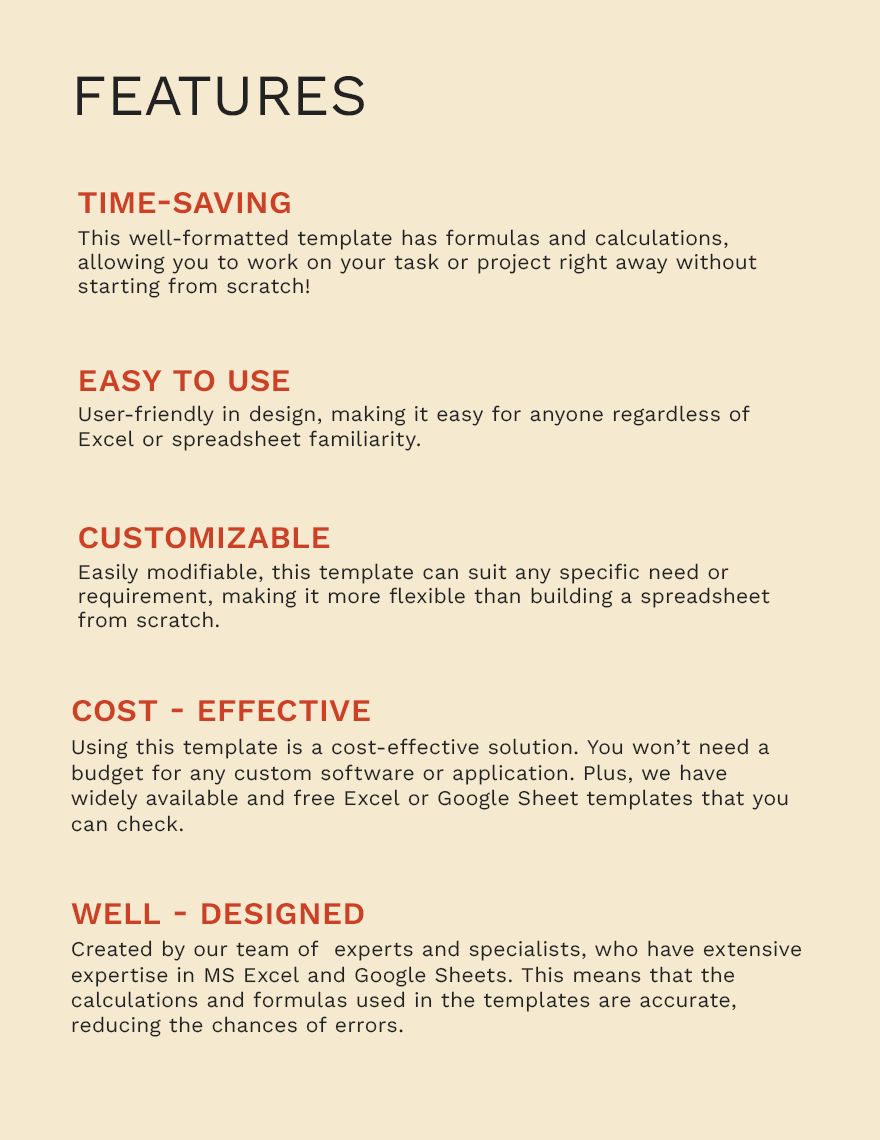 FEATURES

TIME-SAVING

This well-formatted template has formulas and calculations, allowing you to work on your task or project right away without starting from scratch!

EASY TO USE

User-friendly in design, making it easy for anyone regardless of Excel or spreadsheet familiarity.

CUSTOMIZABLE

Easily modifiable, this template can suit any specific need or requirement, making it more flexible than building a spreadsheet from scratch.

COST - EFFECTIVE

Using this template is a cost-effective solution. You won't need a budget for any custom software or application. Plus, we have widely available and free Excel or Google Sheet templates that you can check.

WELL - DESIGNED

Created by our team of experts and specialists, who have extensive expertise in MS Excel and Google Sheets. This means that the calculations and formulas used in the templates are accurate, reducing the chances of errors.